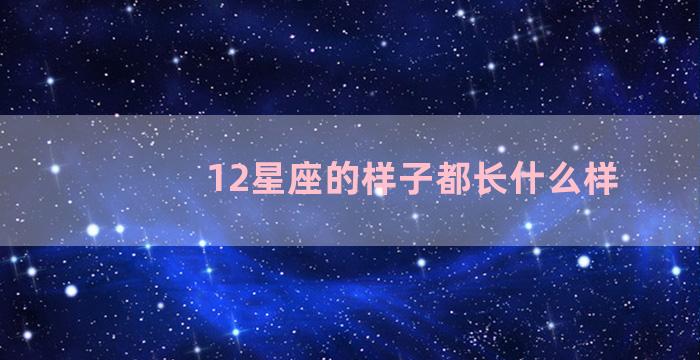 12星座的样子都长什么样